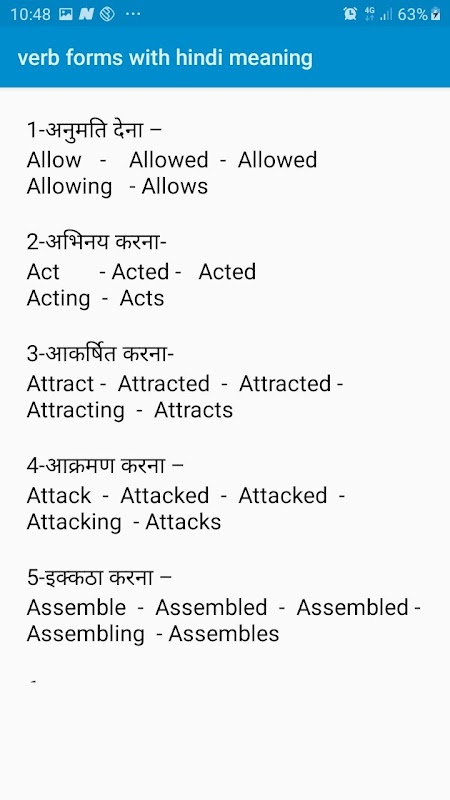 10:48 ··· 4G 63%

verb forms with hindi meaning

1-अनुमति देना –
Allow - Allowed - Allowed
Allowing - Allows

2-अभिनय करना-
Act - Acted - Acted
Acting - Acts

3-आकर्षित करना-
Attract - Attracted - Attracted -
Attracting - Attracts

4-आक्रमण करना –
Attack - Attacked - Attacked -
Attacking - Attacks

5-इक्कठा करना –
Assemble - Assembled - Assembled -
Assembling - Assembles